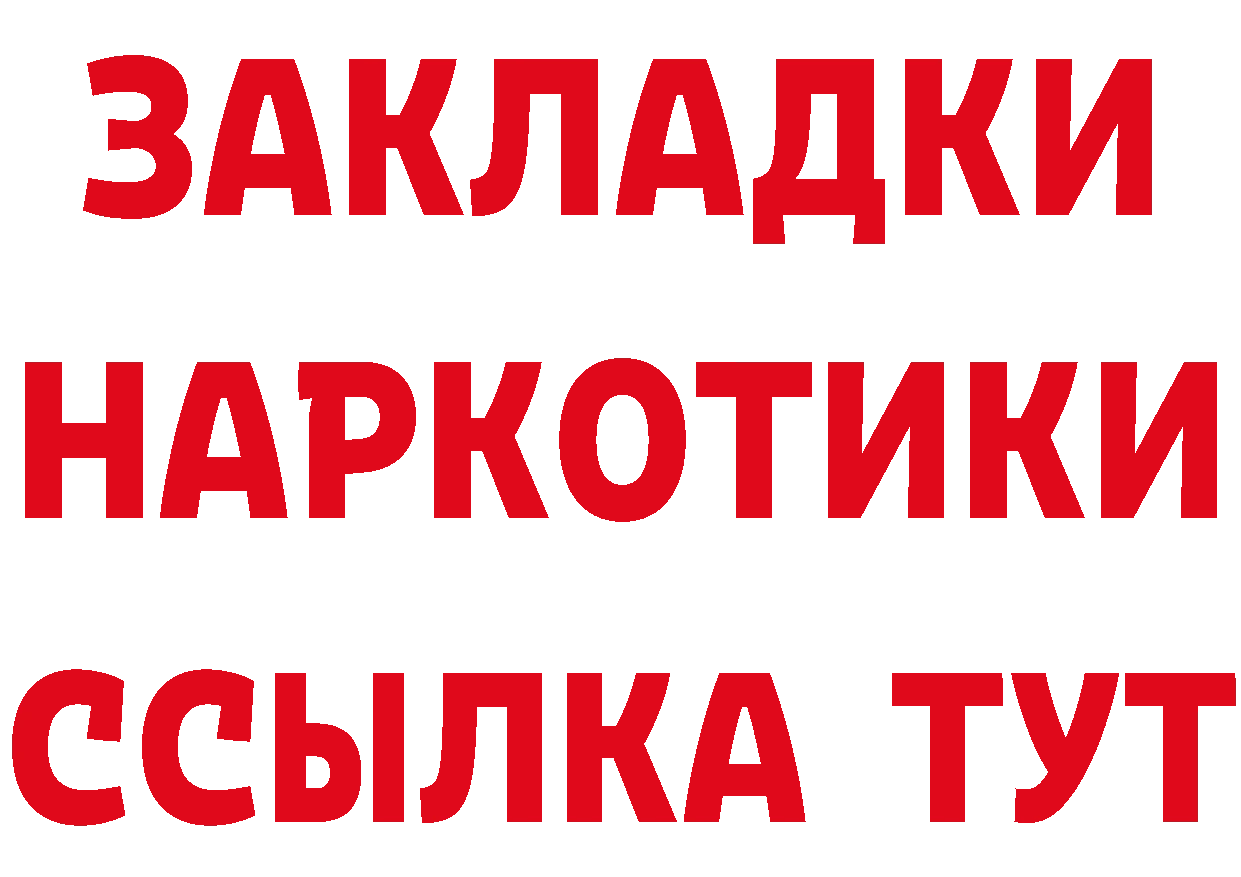 ЗАКЛАДКИ НАРКОТИКИ ССЫЛКА ТУТ